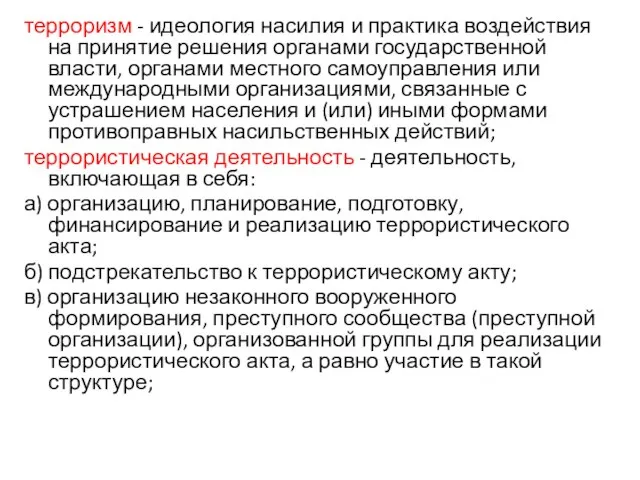 терроризм - идеология насилия и практика воздействия на принятие решения органами государственной власти, органами местного самоуправления или международными организациями, связанные с устрашением населения и (или) иными формами противоправных насильственных действий;

террористическая деятельность - деятельность, включающая в себя:

а) организацию, планирование, подготовку, финансирование и реализацию террористического акта;

б) подстрекательство к террористическому акту;

в) организацию незаконного вооруженного формирования, преступного сообщества (преступной организации), организованной группы для реализации террористического акта, а равно участие в такой структуре;